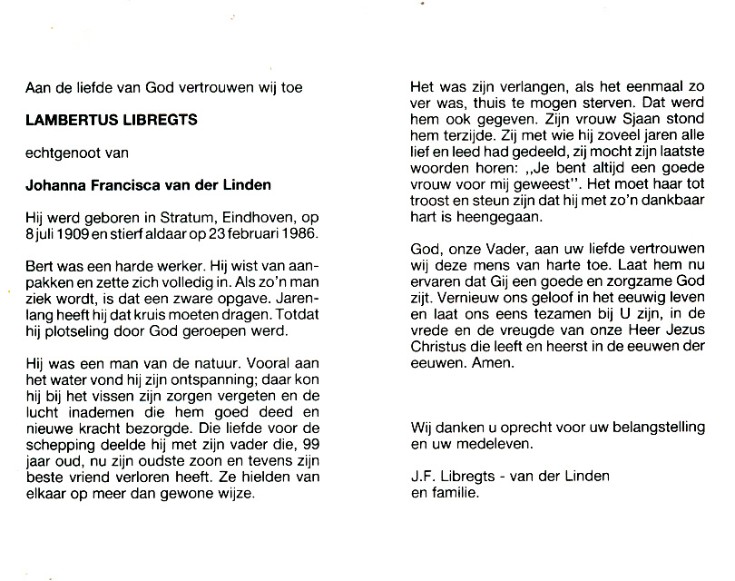 Aan de liefde van God vertrouwen wij toe

LAMBERTUS LIBREGTS

echtgenoot van

Johanna Francisca van der Linden

Hij werd geboren in Stratum, Eindhoven, op 8 juli 1909 en stierf aldaar op 23 februari 1986.

Bert was een harde werker. Hij wist van aanpakken en zette zich volledig in. Als zo'n man ziek wordt, is dat een zware opgave. Jarenlang heeft hij dat kruis moeten dragen. Totdat hij plotseling door God geroepen werd.

Hij was een man van de natuur. Vooral aan het water vond hij zijn ontspanning; daar kon hij bij het vissen zijn zorgen vergeten en de lucht inademen die hem goed deed en nieuwe kracht bezorgde. Die liefde voor de schepping deelde hij met zijn vader die, 99 jaar oud, nu zijn oudste zoon en tevens zijn beste vriend verloren heeft. Ze hielden van elkaar op meer dan gewone wijze.

Het was zijn verlangen, als het eenmaal zo ver was, thuis te mogen sterven. Dat werd hem ook gegeven. Zijn vrouw Sjaan stond hem terzijde. Zij met wie hij zoveel jaren alle lief en leed had gedeeld, zij mocht zijn laatste woorden horen: ,,Je bent altijd een goede vrouw voor mij geweest". Het moet haar tot troost en steun zijn dat hij met zo'n dankbaar hart is heengegaan.

God, onze Vader, aan uw liefde vertrouwen wij deze mens van harte toe. Laat hem nu ervaren dat Gij een goede en zorgzame God zijt. Vernieuw ons geloof in het eeuwig leven en laat ons eens tezamen bij U zijn, in de vrede en de vreugde van onze Heer Jezus Christus die leeft en heerst in de eeuwen der eeuwen. Amen.

Wij danken u oprecht voor uw belangstelling en uw medeleven.

J.F. Libregts - van der Linden
en familie.